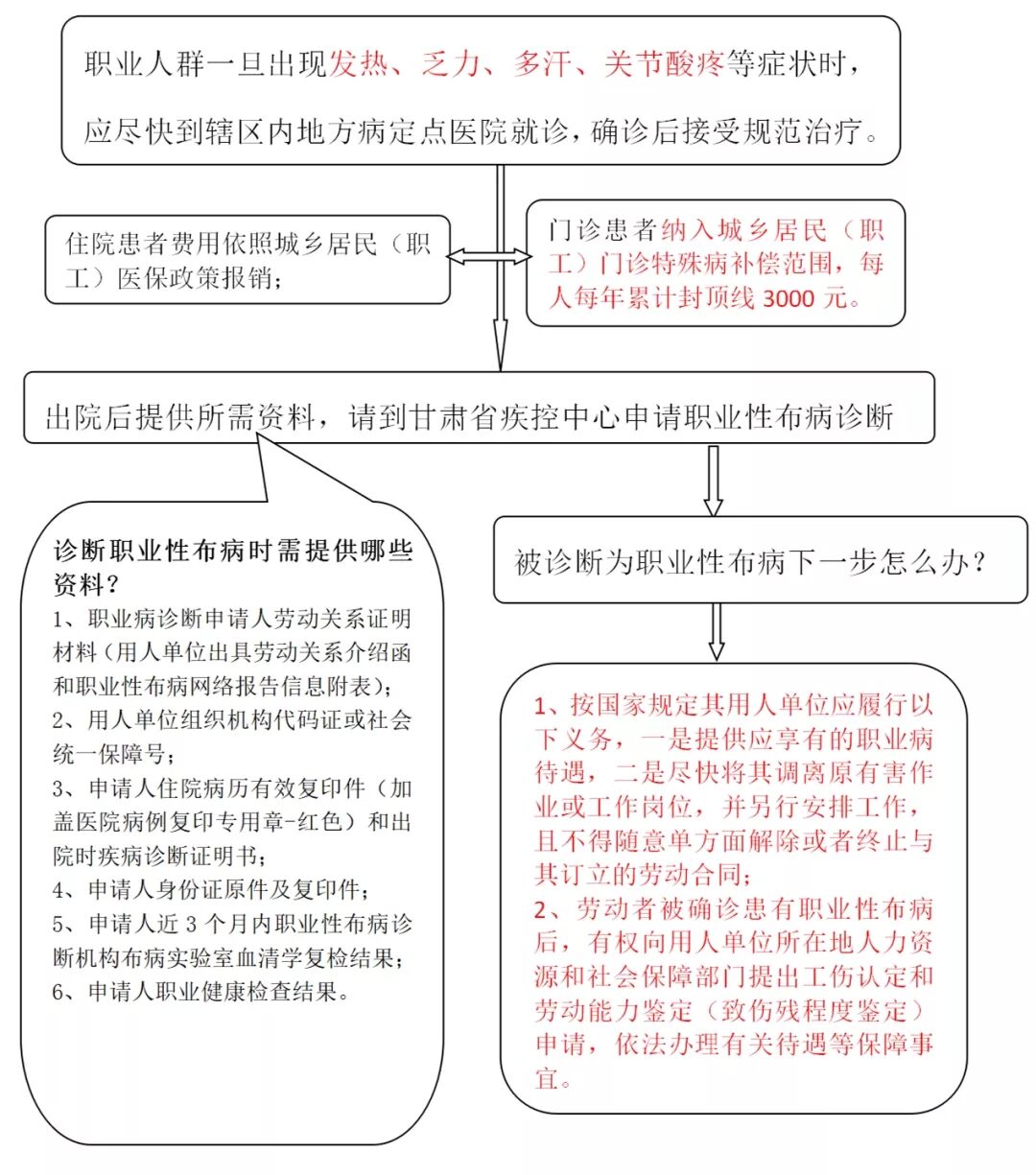 职业人群一旦出现发热、乏力、多汗、关节酸疼等症状时，应尽快到辖区内地方病定点医院就诊，确诊后接受规范治疗。

住院患者费用依照城乡居民（职工）医保政策报销；

门诊患者纳入城乡居民（职工）门诊特殊病补偿范围，每人每年累计封顶线 3000 元。

出院后提供所需资料，请到甘肃省疾控中心申请职业性布病诊断

诊断职业性布病时需提供哪些资料？
1、职业病诊断申请人劳动关系证明材料（用人单位出具劳动关系介绍函和职业性布病网络报告信息附表）；
2、用人单位组织机构代码证或社会统一保障号；
3、申请人住院病历有效复印件（加盖医院病例复印专用章-红色）和出院时疾病诊断证明书；
4、申请人身份证原件及复印件；
5、申请人近 3 个月内职业性布病诊断机构布病实验室血清学复检结果；
6、申请人职业健康检查结果。

被诊断为职业性布病下一步怎么办？

1、按国家规定其用人单位应履行以下义务，一是提供应享有的职业病待遇，二是尽快将其调离原有害作业或工作岗位，并另行安排工作，且不得随意单方面解除或者终止与其订立的劳动合同；
2、劳动者被确诊患有职业性布病后，有权向用人单位所在地人力资源和社会保障部门提出工伤认定和劳动能力鉴定（致伤残程度鉴定）申请，依法办理有关待遇等保障事宜。